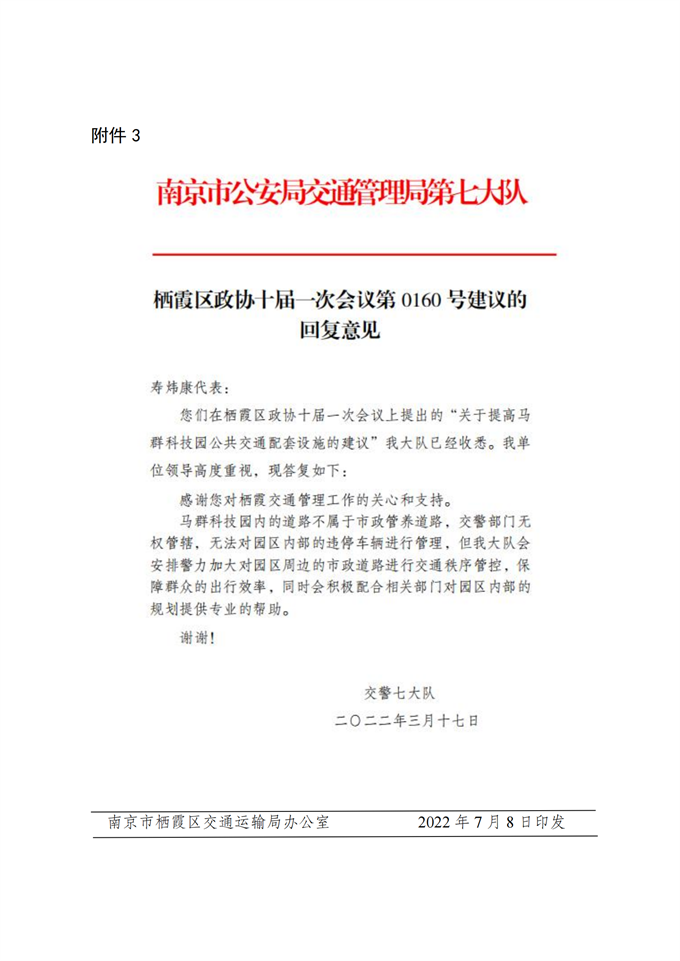 附件 3

南京市公安局交通管理局第七大队

栖霞区政协十届一次会议第 0160 号建议的回复意见

寿炜康代表：

您们在栖霞区政协十届一次会议上提出的“关于提高马群科技园公共交通配套设施的建议”我大队已经收悉。我单位领导高度重视，现答复如下：

感谢您对栖霞交通管理工作的关心和支持。

马群科技园内的道路不属于市政管养道路，交警部门无权管辖，无法对园区内部的违停车辆进行管理，但我大队会安排警力加大对园区周边的市政道路进行交通秩序管控，保障群众的出行效率，同时会积极配合相关部门对园区内部的规划提供专业的帮助。

谢谢！

交警七大队

二〇二二年三月十七日

南京市栖霞区交通运输局办公室　　2022 年 7 月 8 日印发